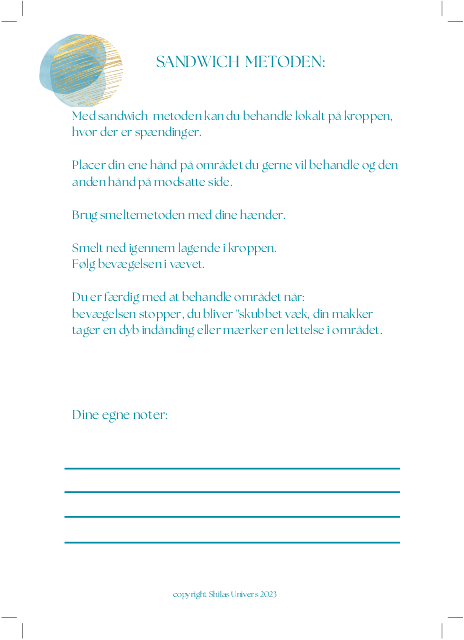 SANDWICH METODEN:

Med sandwich metoden kan du behandle lokalt på kroppen, hvor der er spændinger.

Placer din ene hånd på området du gerne vil behandle og den anden hånd på modsatte side.

Brug smeltemetoden med dine hænder.

Smelt ned igennem lagende i kroppen.
Følg bevægelsen i vævet.

Du er færdig med at behandle området når:
bevægelsen stopper, du bliver "skubbet væk, din makker tager en dyb indånding eller mærker en lettelse i området.

Dine egne noter:

copyright: Shilas Univers 2023